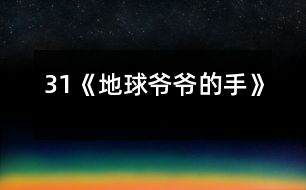 31《地球爷爷的手》